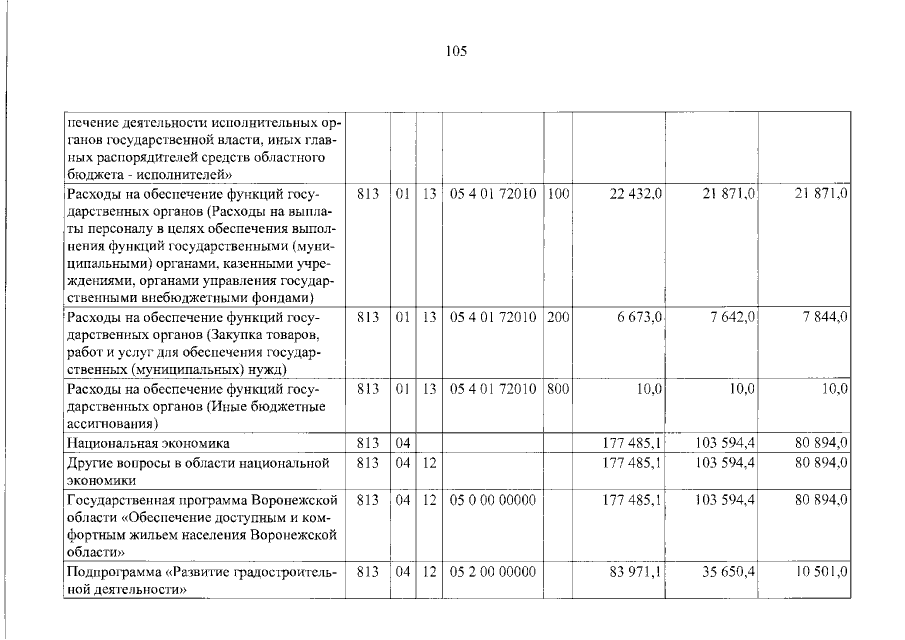 105

| печение деятельности исполнительных органов государственной власти, иных главных распорядителей средств областного бюджета - исполнителей» | | | | | | | | |
|---|---|---|---|---|---|---|---|---|
| Расходы на обеспечение функций государственных органов (Расходы на выплаты персоналу в целях обеспечения выполнения функций государственными (муниципальными) органами, казенными учреждениями, органами управления государственными внебюджетными фондами) | 813 | 01 | 13 | 05 4 01 72010 | 100 | 22 432,0 | 21 871,0 | 21 871,0 |
| Расходы на обеспечение функций государственных органов (Закупка товаров, работ и услуг для обеспечения государственных (муниципальных) нужд) | 813 | 01 | 13 | 05 4 01 72010 | 200 | 6 673,0 | 7 642,0 | 7 844,0 |
| Расходы на обеспечение функций государственных органов (Иные бюджетные ассигнования) | 813 | 01 | 13 | 05 4 01 72010 | 800 | 10,0 | 10,0 | 10,0 |
| Национальная экономика | 813 | 04 | | | | 177 485,1 | 103 594,4 | 80 894,0 |
| Другие вопросы в области национальной экономики | 813 | 04 | 12 | | | 177 485,1 | 103 594,4 | 80 894,0 |
| Государственная программа Воронежской области «Обеспечение доступным и комфортным жильем населения Воронежской области» | 813 | 04 | 12 | 05 0 00 00000 | | 177 485,1 | 103 594,4 | 80 894,0 |
| Подпрограмма «Развитие градостроительной деятельности» | 813 | 04 | 12 | 05 2 00 00000 | | 83 971,1 | 35 650,4 | 10 501,0 |